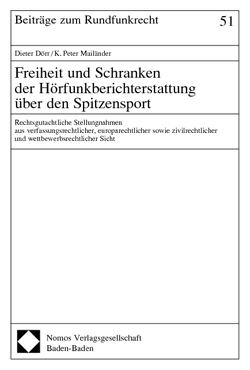 Beiträge zum Rundfunkrecht 51

Dieter Dörr / K. Peter Mailänder

Freiheit und Schranken der Hörfunkberichterstattung über den Spitzensport

Rechtsgutachtliche Stellungnahmen aus verfassungsrechtlicher, europarechtlicher sowie zivilrechtlicher und wettbewerbsrechtlicher Sicht

Nomos Verlagsgesellschaft
Baden-Baden